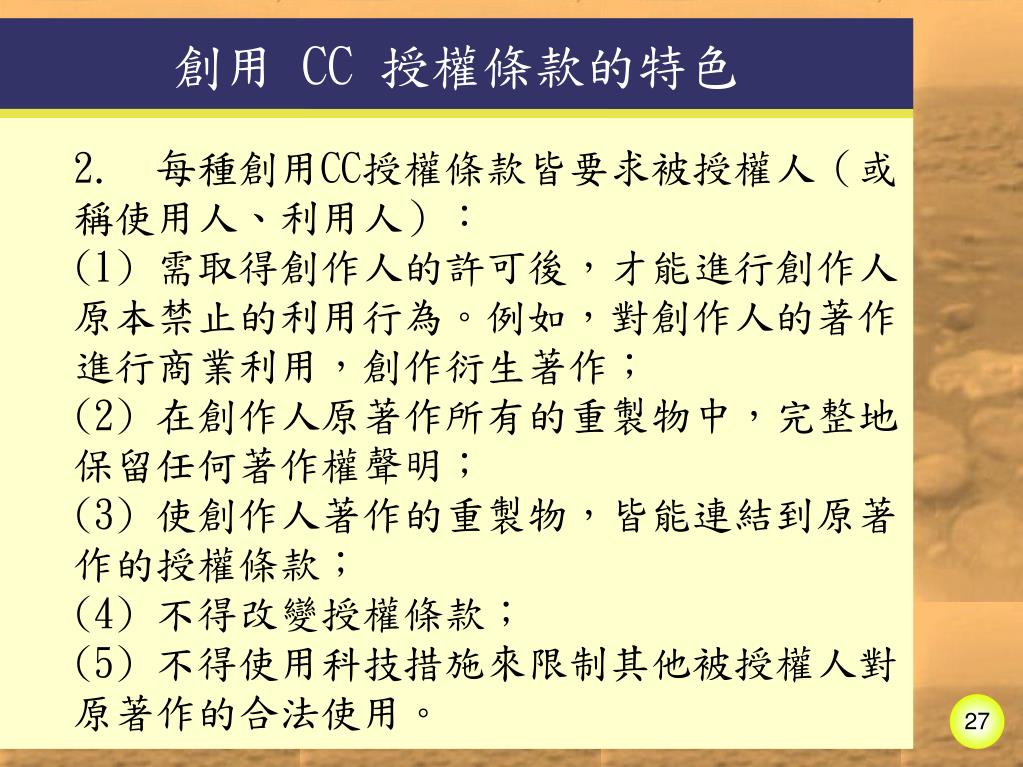 創用 CC 授權條款的特色

2. 每種創用CC授權條款皆要求被授權人（或稱使用人、利用人）：
(1) 需取得創作人的許可後，才能進行創作人原本禁止的利用行為。例如，對創作人的著作進行商業利用，創作衍生著作；
(2) 在創作人原著作所有的重製物中，完整地保留任何著作權聲明；
(3) 使創作人著作的重製物，皆能連結到原著作的授權條款；
(4) 不得改變授權條款；
(5) 不得使用科技措施來限制其他被授權人對原著作的合法使用。

27